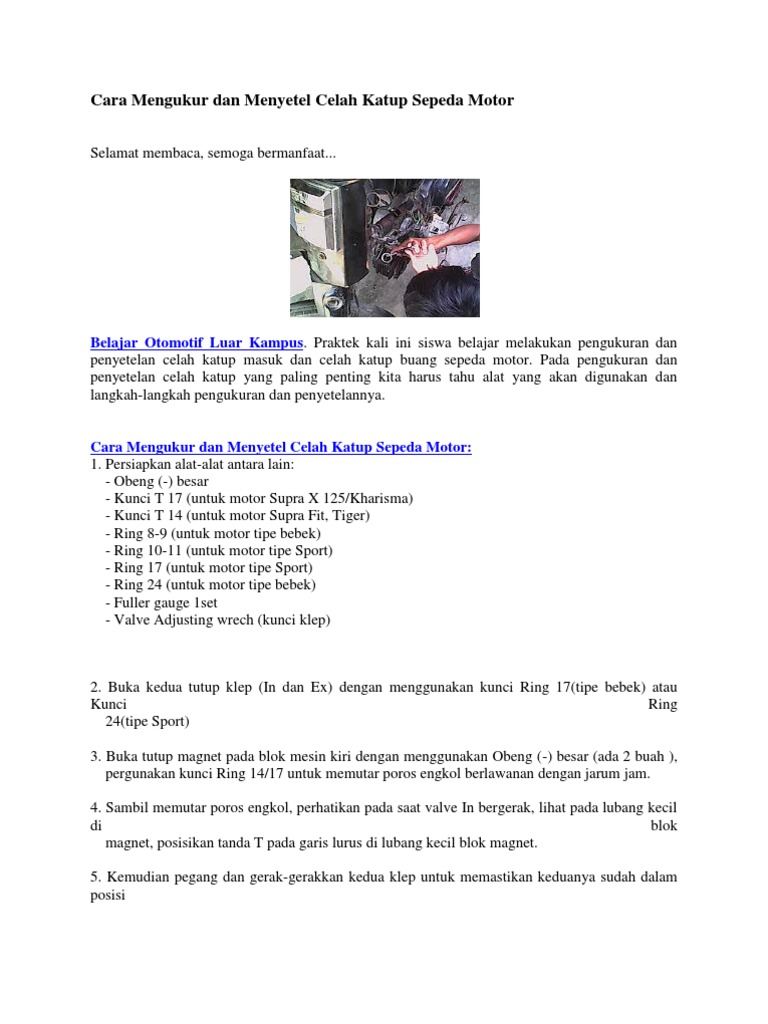 Cara Mengukur dan Menyetel Celah Katup Sepeda Motor

Selamat membaca, semoga bermanfaat...

Belajar Otomotif Luar Kampus. Praktek kali ini siswa belajar melakukan pengukuran dan penyetelan celah katup masuk dan celah katup buang sepeda motor. Pada pengukuran dan penyetelan celah katup yang paling penting kita harus tahu alat yang akan digunakan dan langkah-langkah pengukuran dan penyetelannya.

Cara Mengukur dan Menyetel Celah Katup Sepeda Motor:
1. Persiapkan alat-alat antara lain:
- Obeng (-) besar
- Kunci T 17 (untuk motor Supra X 125/Kharisma)
- Kunci T 14 (untuk motor Supra Fit, Tiger)
- Ring 8-9 (untuk motor tipe bebek)
- Ring 10-11 (untuk motor tipe Sport)
- Ring 17 (untuk motor tipe Sport)
- Ring 24 (untuk motor tipe bebek)
- Fuller gauge 1set
- Valve Adjusting wrech (kunci klep)

2. Buka kedua tutup klep (In dan Ex) dengan menggunakan kunci Ring 17(tipe bebek) atau Kunci Ring 24(tipe Sport)

3. Buka tutup magnet pada blok mesin kiri dengan menggunakan Obeng (-) besar (ada 2 buah ), pergunakan kunci Ring 14/17 untuk memutar poros engkol berlawanan dengan jarum jam.

4. Sambil memutar poros engkol, perhatikan pada saat valve In bergerak, lihat pada lubang kecil di blok magnet, posisikan tanda T pada garis lurus di lubang kecil blok magnet.

5. Kemudian pegang dan gerak-gerakkan kedua klep untuk memastikan keduanya sudah dalam posisi